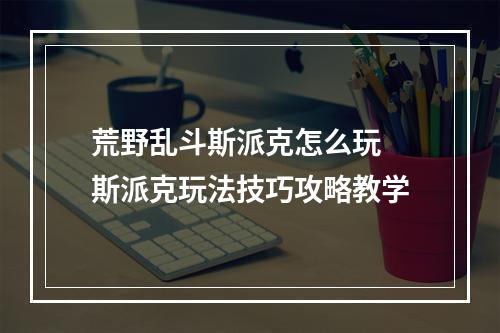 荒野乱斗斯派克怎么玩
斯派克玩法技巧攻略教学